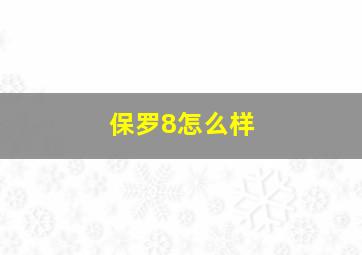 保罗8怎么样